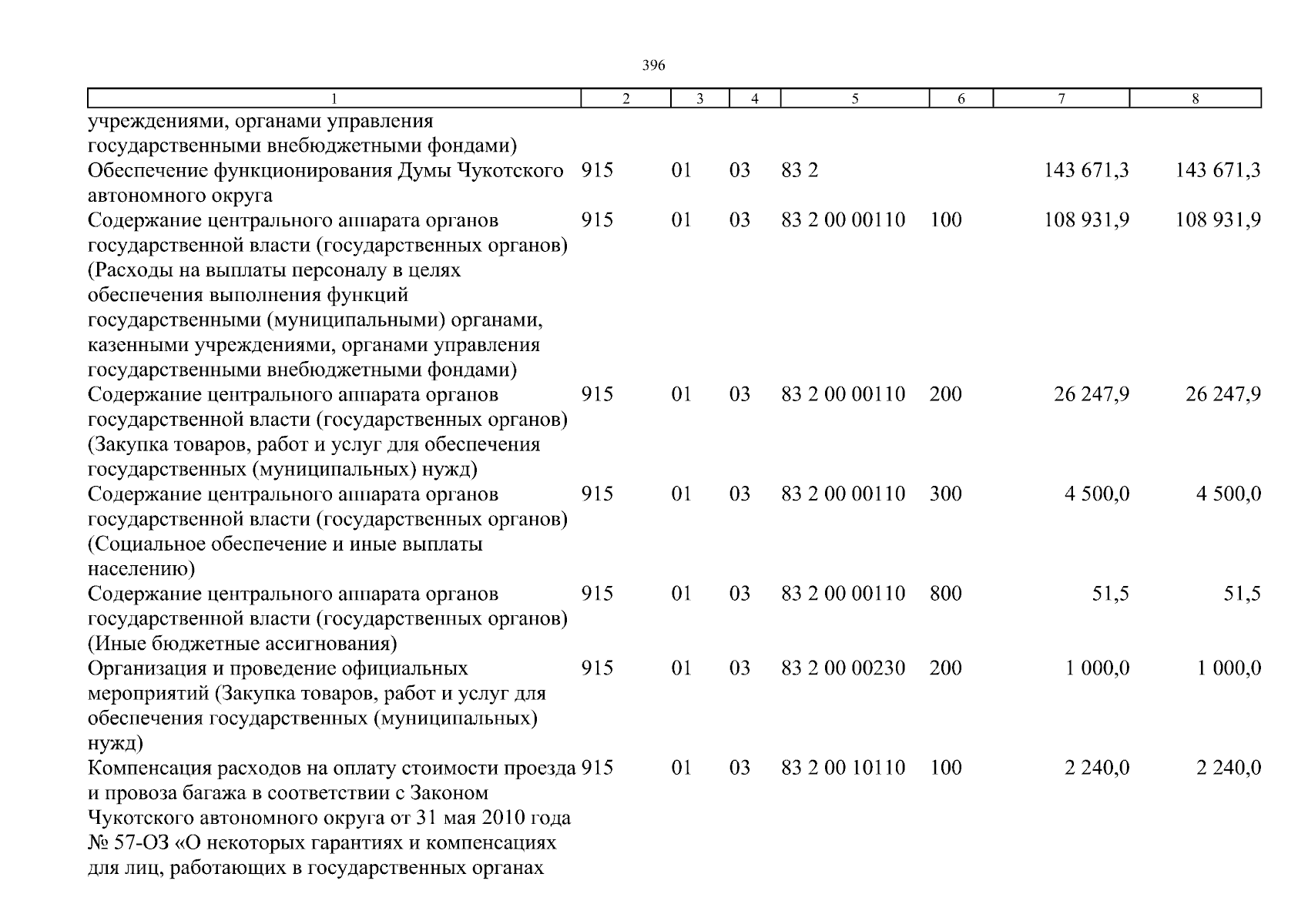 396

| 1 | 2 | 3 | 4 | 5 | 6 | 7 | 8 |
|---|---|---|---|---|---|---|---|
| учреждениями, органами управления государственными внебюджетными фондами) | | | | | | | |
| Обеспечение функционирования Думы Чукотского автономного округа | 915 | 01 | 03 | 83 2 | | 143 671,3 | 143 671,3 |
| Содержание центрального аппарата органов государственной власти (государственных органов) (Расходы на выплаты персоналу в целях обеспечения выполнения функций государственными (муниципальными) органами, казенными учреждениями, органами управления государственными внебюджетными фондами) | 915 | 01 | 03 | 83 2 00 00110 | 100 | 108 931,9 | 108 931,9 |
| Содержание центрального аппарата органов государственной власти (государственных органов) (Закупка товаров, работ и услуг для обеспечения государственных (муниципальных) нужд) | 915 | 01 | 03 | 83 2 00 00110 | 200 | 26 247,9 | 26 247,9 |
| Содержание центрального аппарата органов государственной власти (государственных органов) (Социальное обеспечение и иные выплаты населению) | 915 | 01 | 03 | 83 2 00 00110 | 300 | 4 500,0 | 4 500,0 |
| Содержание центрального аппарата органов государственной власти (государственных органов) (Иные бюджетные ассигнования) | 915 | 01 | 03 | 83 2 00 00110 | 800 | 51,5 | 51,5 |
| Организация и проведение официальных мероприятий (Закупка товаров, работ и услуг для обеспечения государственных (муниципальных) нужд) | 915 | 01 | 03 | 83 2 00 00230 | 200 | 1 000,0 | 1 000,0 |
| Компенсация расходов на оплату стоимости проезда и провоза багажа в соответствии с Законом Чукотского автономного округа от 31 мая 2010 года № 57-ОЗ «О некоторых гарантиях и компенсациях для лиц, работающих в государственных органах | 915 | 01 | 03 | 83 2 00 10110 | 100 | 2 240,0 | 2 240,0 |